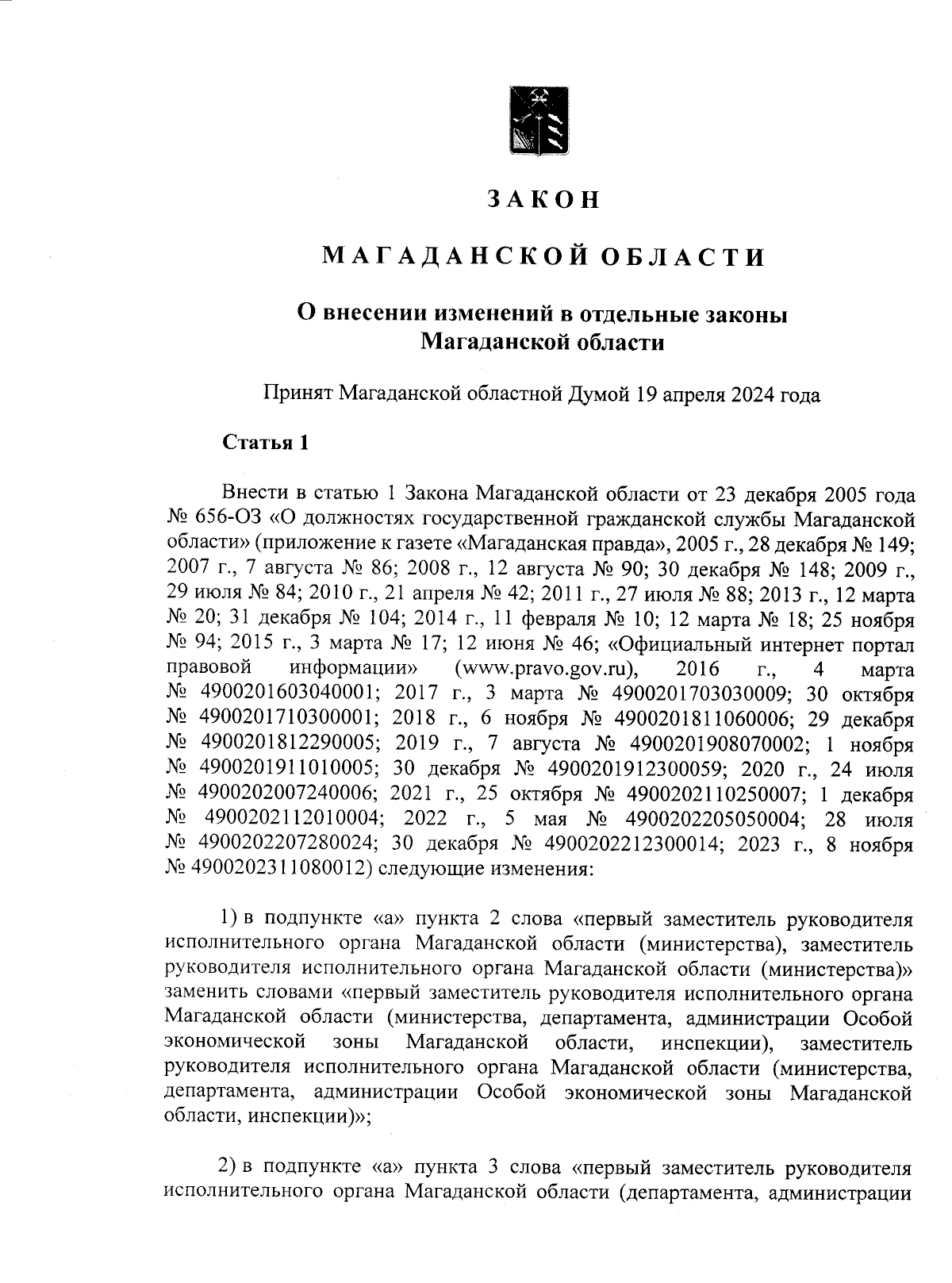 ЗАКОН

МАГАДАНСКОЙ ОБЛАСТИ

О внесении изменений в отдельные законы Магаданской области

Принят Магаданской областной Думой 19 апреля 2024 года

Статья 1

Внести в статью 1 Закона Магаданской области от 23 декабря 2005 года № 656-ОЗ «О должностях государственной гражданской службы Магаданской области» (приложение к газете «Магаданская правда», 2005 г., 28 декабря № 149; 2007 г., 7 августа № 86; 2008 г., 12 августа № 90; 30 декабря № 148; 2009 г., 29 июля № 84; 2010 г., 21 апреля № 42; 2011 г., 27 июля № 88; 2013 г., 12 марта № 20; 31 декабря № 104; 2014 г., 11 февраля № 10; 12 марта № 18; 25 ноября № 94; 2015 г., 3 марта № 17; 12 июня № 46; «Официальный интернет портал правовой информации» (www.pravo.gov.ru), 2016 г., 4 марта № 4900201603040001; 2017 г., 3 марта № 4900201703030009; 30 октября № 4900201710300001; 2018 г., 6 ноября № 4900201811060006; 29 декабря № 4900201812290005; 2019 г., 7 августа № 4900201908070002; 1 ноября № 4900201911010005; 30 декабря № 4900201912300059; 2020 г., 24 июля № 4900202007240006; 2021 г., 25 октября № 4900202110250007; 1 декабря № 4900202112010004; 2022 г., 5 мая № 4900202205050004; 28 июля № 4900202207280024; 30 декабря № 4900202212300014; 2023 г., 8 ноября № 4900202311080012) следующие изменения:

1) в подпункте «а» пункта 2 слова «первый заместитель руководителя исполнительного органа Магаданской области (министерства), заместитель руководителя исполнительного органа Магаданской области (министерства)» заменить словами «первый заместитель руководителя исполнительного органа Магаданской области (министерства, департамента, администрации Особой экономической зоны Магаданской области, инспекции), заместитель руководителя исполнительного органа Магаданской области (министерства, департамента, администрации Особой экономической зоны Магаданской области, инспекции)»;

2) в подпункте «а» пункта 3 слова «первый заместитель руководителя исполнительного органа Магаданской области (департамента, администрации